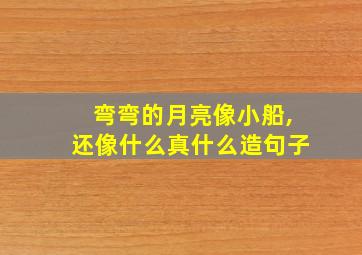 弯弯的月亮像小船，
还像什么真什么造句子